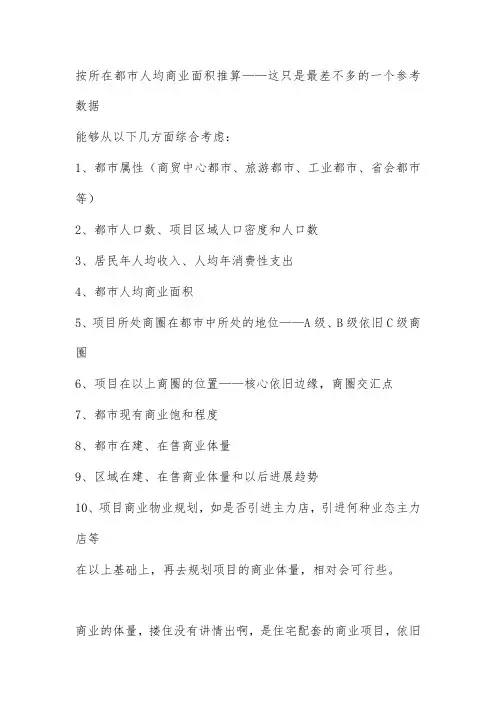 按所在都市人均商业面积推算——这只是最差不多的一个参考数据

能够从以下几方面综合考虑：

1、都市属性（商贸中心都市、旅游都市、工业都市、省会都市等）

2、都市人口数、项目区域人口密度和人口数

3、居民年人均收入、人均年消费性支出

4、都市人均商业面积

5、项目所处商圈在都市中所处的地位——A级、B级依旧C级商圈

6、项目在以上商圈的位置——核心依旧边缘，商圈交汇点

7、都市现有商业饱和程度

8、都市在建、在售商业体量

9、区域在建、在售商业体量和以后进展趋势

10、项目商业物业规划，如是否引进主力店，引进何种业态主力店等

在以上基础上，再去规划项目的商业体量，相对会可行些。

商业的体量，楼住没有讲情出啊，是住宅配套的商业项目，依旧